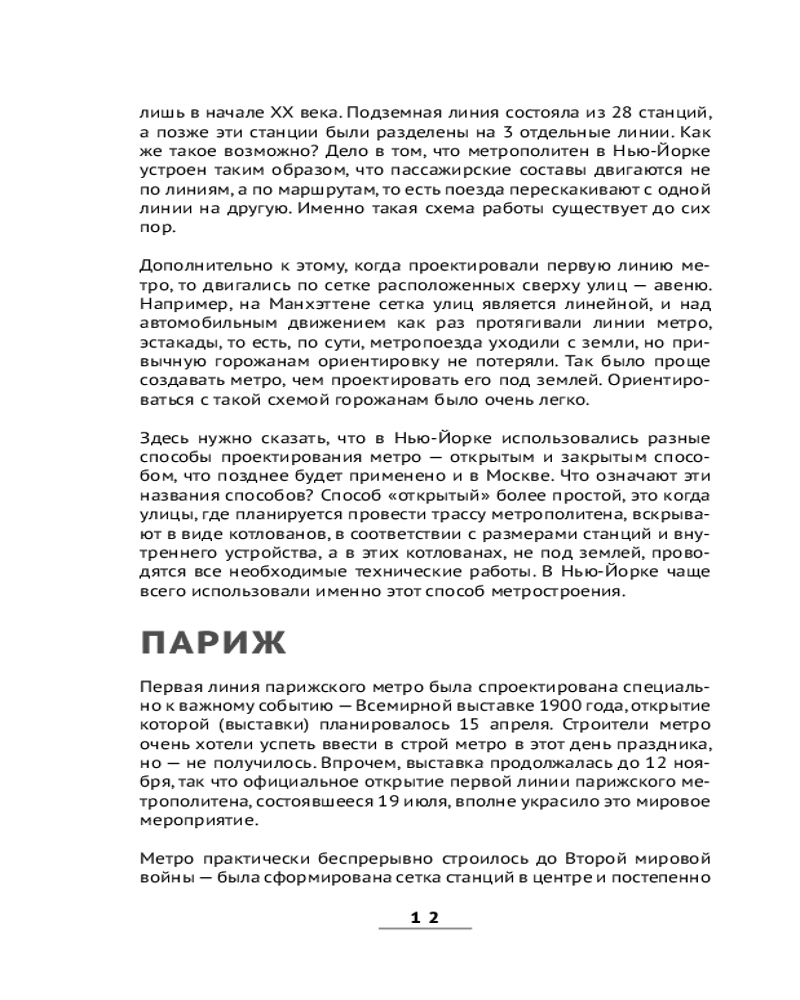 лишь в начале XX века. Подземная линия состояла из 28 станций, а позже эти станции были разделены на 3 отдельные линии. Как же такое возможно? Дело в том, что метрополитен в Нью-Йорке устроен таким образом, что пассажирские составы двигаются не по линиям, а по маршрутам, то есть поезда перескакивают с одной линии на другую. Именно такая схема работы существует до сих пор.

Дополнительно к этому, когда проектировали первую линию метро, то двигались по сетке расположенных сверху улиц — авеню. Например, на Манхэттене сетка улиц является линейной, и над автомобильным движением как раз протягивали линии метро, эстакады, то есть, по сути, метропоезда уходили с земли, но привычную горожанам ориентировку не потеряли. Так было проще создавать метро, чем проектировать его под землей. Ориентироваться с такой схемой горожанам было очень легко.

Здесь нужно сказать, что в Нью-Йорке использовались разные способы проектирования метро — открытым и закрытым способом, что позднее будет применено и в Москве. Что означают эти названия способов? Способ «открытый» более простой, это когда улицы, где планируется провести трассу метрополитена, вскрывают в виде котлованов, в соответствии с размерами станций и внутреннего устройства, а в этих котлованах, не под землей, проводятся все необходимые технические работы. В Нью-Йорке чаще всего использовали именно этот способ метростроения.

ПАРИЖ

Первая линия парижского метро была спроектирована специально к важному событию — Всемирной выставке 1900 года, открытие которой (выставки) планировалось 15 апреля. Строители метро очень хотели успеть ввести в строй метро в этот день праздника, но — не получилось. Впрочем, выставка продолжалась до 12 ноября, так что официальное открытие первой линии парижского метрополитена, состоявшееся 19 июля, вполне украсило это мировое мероприятие.

Метро практически беспрерывно строилось до Второй мировой войны — была сформирована сетка станций в центре и постепенно

12